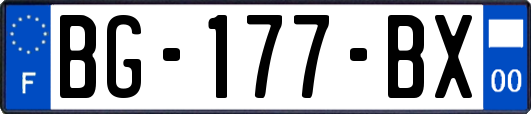 F

BG-177-BX

00